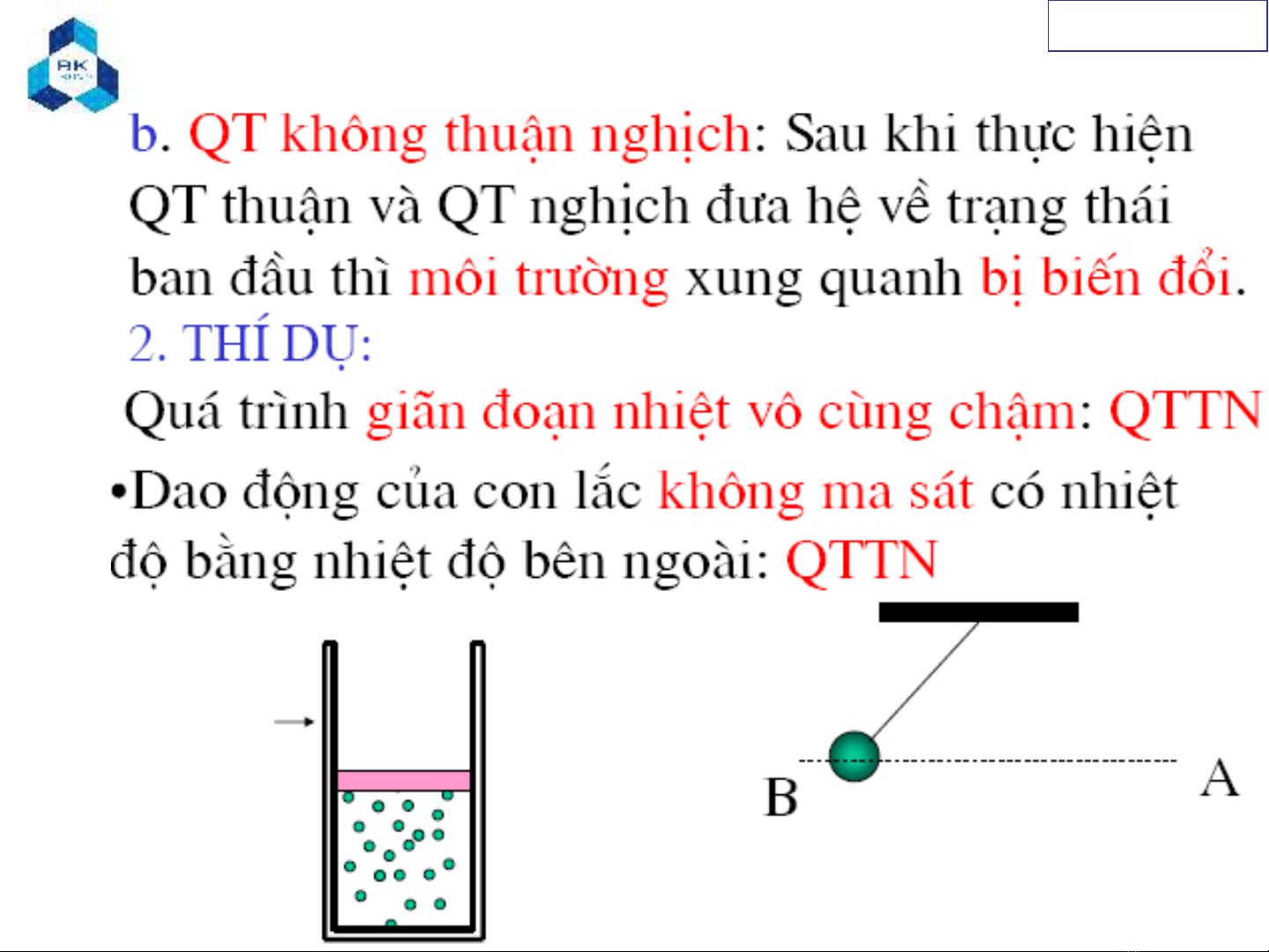 BK

b. QT không thuận nghịch: Sau khi thực hiện QT thuận và QT nghịch đưa hệ về trạng thái ban đầu thì môi trường xung quanh bị biến đổi.

2. THÍ DỤ:

Quá trình giãn đoạn nhiệt vô cùng chậm: QTTN

•Dao động của con lắc không ma sát có nhiệt độ bằng nhiệt độ bên ngoài: QTTN

B

A